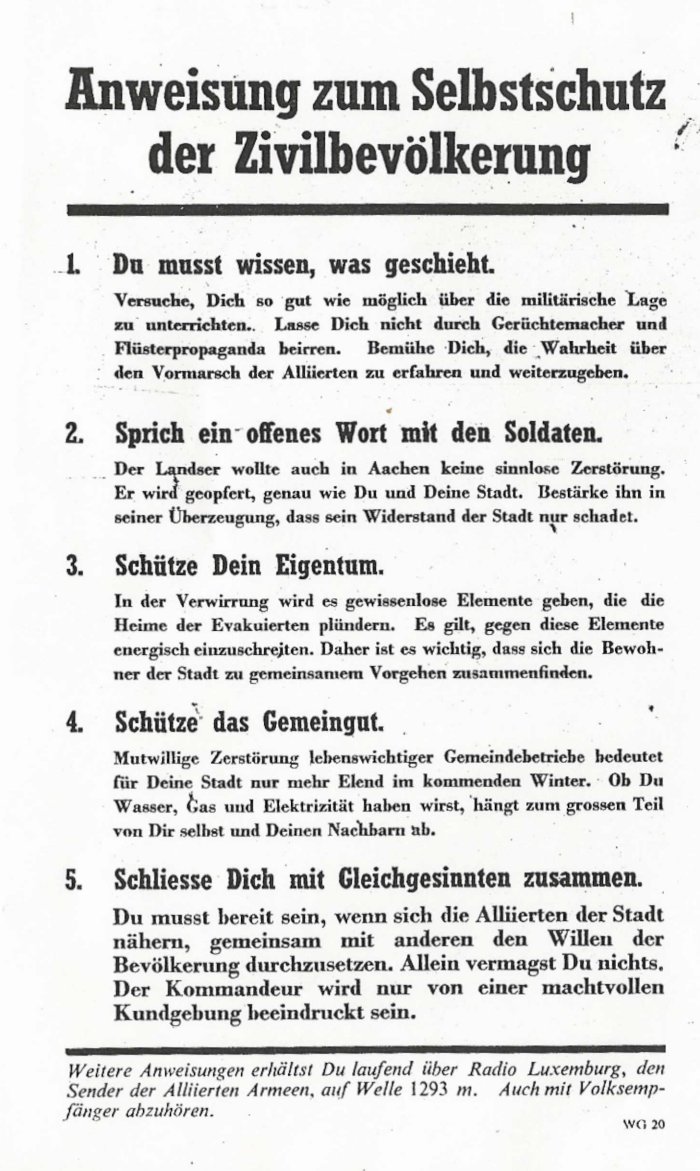 Anweisung zum Selbstschutz der Zivilbevölkerung

1. Du musst wissen, was geschieht.

Versuche, Dich so gut wie möglich über die militärische Lage zu unterrichten. Lasse Dich nicht durch Gerüchtemacher und Flüsterpropaganda beirren. Bemühe Dich, die Wahrheit über den Vormarsch der Alliierten zu erfahren und weiterzugeben.

2. Sprich ein offenes Wort mit den Soldaten.

Der Landser wollte auch in Aachen keine sinnlose Zerstörung. Er wird geopfert, genau wie Du und Deine Stadt. Bestärke ihn in seiner Überzeugung, dass sein Widerstand der Stadt nur schadet.

3. Schütze Dein Eigentum.

In der Verwirrung wird es gewissenlose Elemente geben, die die Heime der Evakuierten plündern. Es gilt, gegen diese Elemente energisch einzuschreiten. Daher ist es wichtig, dass sich die Bewohner der Stadt zu gemeinsamem Vorgehen zusammenfinden.

4. Schütze das Gemeingut.

Mutwillige Zerstörung lebenswichtiger Gemeindebetriebe bedeutet für Deine Stadt nur mehr Elend im kommenden Winter. Ob Du Wasser, Gas und Elektrizität haben wirst, hängt zum grossen Teil von Dir selbst und Deinen Nachbarn ab.

5. Schliesse Dich mit Gleichgesinnten zusammen.

Du musst bereit sein, wenn sich die Alliierten der Stadt nähern, gemeinsam mit anderen den Willen der Bevölkerung durchzusetzen. Allein vermagst Du nichts. Der Kommandeur wird nur von einer machtvollen Kundgebung beeindruckt sein.

Weitere Anweisungen erhältst Du laufend über Radio Luxemburg, den Sender der Alliierten Armeen, auf Welle 1293 m. Auch mit Volksempfänger abzuhören.

WG 20